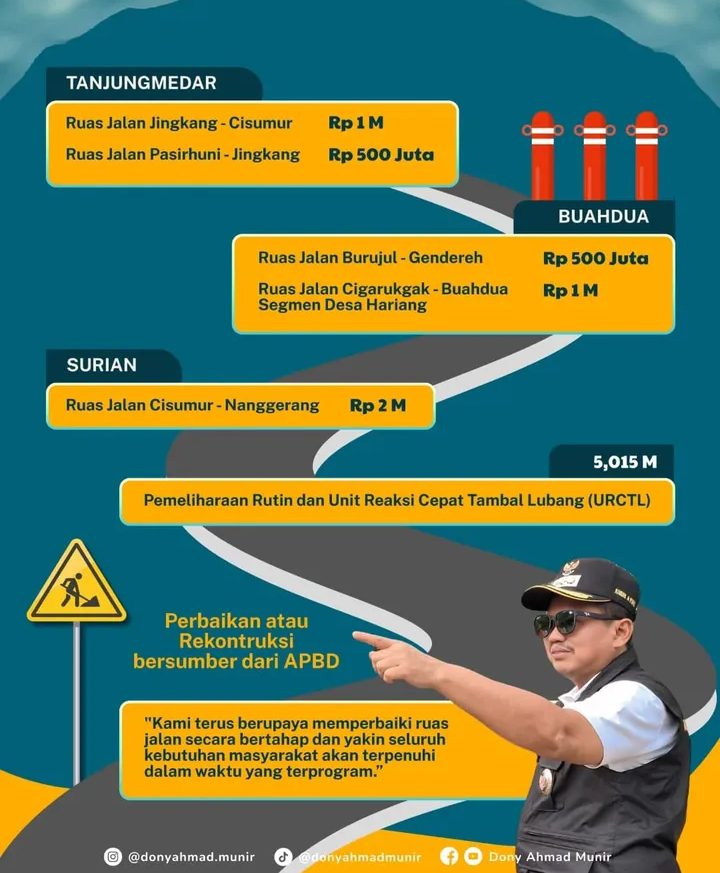 TANJUNGMEDAR

Ruas Jalan Jingkang - Cisumur Rp 1 M

Ruas Jalan Pasirhuni - Jingkang Rp 500 Juta

BUAHDUA

Ruas Jalan Burujul - Gendereh Rp 500 Juta

Ruas Jalan Cigarukgak - Buahdua Segmen Desa Hariang Rp 1 M

SURIAN

Ruas Jalan Cisumur - Nanggerang Rp 2 M

5,015 M

Pemeliharaan Rutin dan Unit Reaksi Cepat Tambal Lubang (URCTL)

Perbaikan atau Rekontruksi bersumber dari APBD

"Kami terus berupaya memperbaiki ruas jalan secara bertahap dan yakin seluruh kebutuhan masyarakat akan terpenuhi dalam waktu yang terprogram."

@donyahmad.munir @donyahmadmunir Dony Ahmad Munir